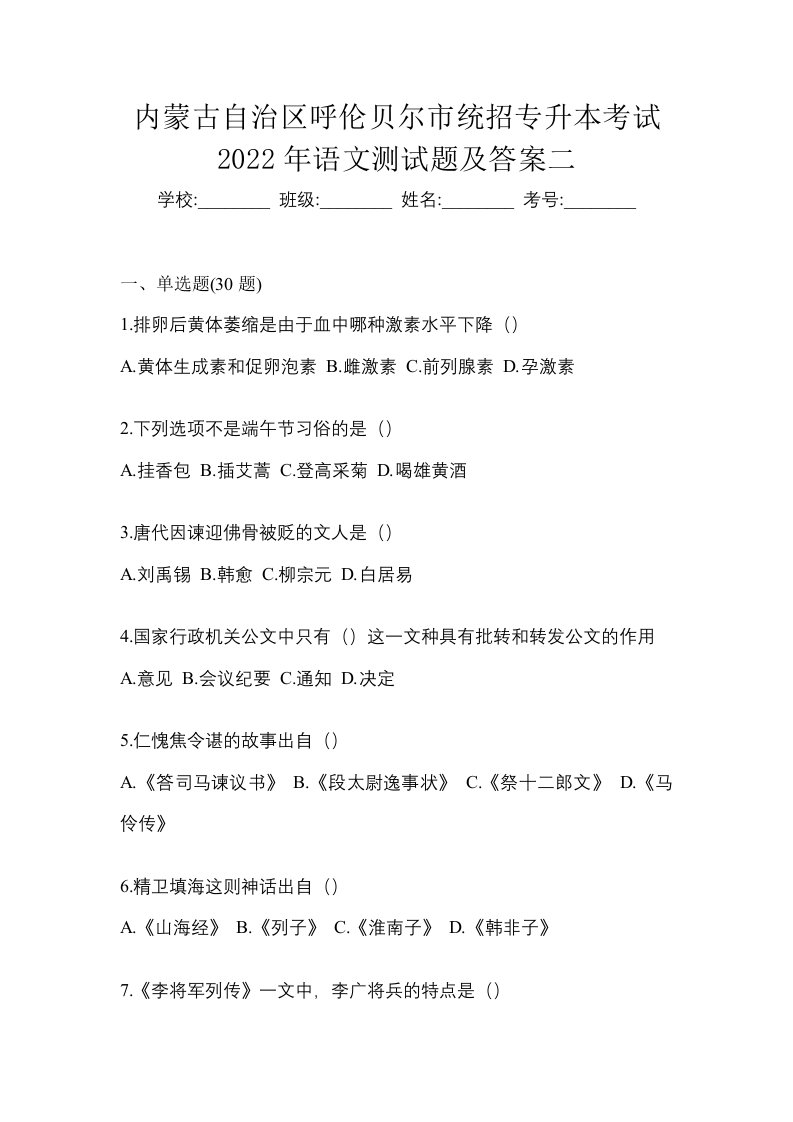 内蒙古自治区呼伦贝尔市统招专升本考试2022年语文测试题及答案二

学校:________ 班级:________ 姓名:________ 考号:________

一、单选题(30 题)

1.排卵后黄体萎缩是由于血中哪种激素水平下降（）

A.黄体生成素和促卵泡素 B.雌激素 C.前列腺素 D.孕激素

2.下列选项不是端午节习俗的是（）

A.挂香包 B.插艾蒿 C.登高采菊 D.喝雄黄酒

3.唐代因谏迎佛骨被贬的文人是（）

A.刘禹锡 B.韩愈 C.柳宗元 D.白居易

4.国家行政机关公文中只有（）这一文种具有批转和转发公文的作用

A.意见 B.会议纪要 C.通知 D.决定

5.仁愧焦令谌的故事出自（）

A.《答司马谏议书》 B.《段太尉逸事状》 C.《祭十二郎文》 D.《马伶传》

6.精卫填海这则神话出自（）

A.《山海经》 B.《列子》 C.《淮南子》 D.《韩非子》

7.《李将军列传》一文中，李广将兵的特点是（）